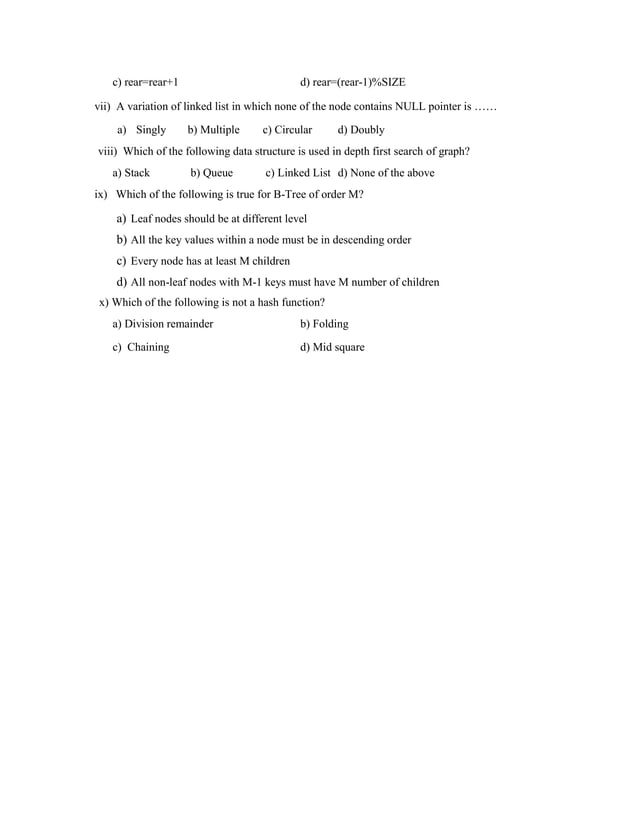 c) rear=rear+1 d) rear=(rear-1)%SIZE

vii) A variation of linked list in which none of the node contains NULL pointer is ……

a) Singly b) Multiple c) Circular d) Doubly

viii) Which of the following data structure is used in depth first search of graph?

a) Stack b) Queue c) Linked List d) None of the above

ix) Which of the following is true for B-Tree of order M?

a) Leaf nodes should be at different level

b) All the key values within a node must be in descending order

c) Every node has at least M children

d) All non-leaf nodes with M-1 keys must have M number of children

x) Which of the following is not a hash function?

a) Division remainder b) Folding

c) Chaining d) Mid square